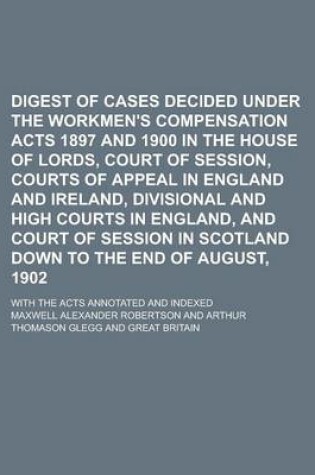 DIGEST OF CASES DECIDED UNDER THE WORKMEN'S COMPENSATION ACTS 1897 AND 1900 IN THE HOUSE OF LORDS, COURT OF SESSION, COURTS OF APPEAL IN ENGLAND AND IRELAND, DIVISIONAL AND HIGH COURTS IN ENGLAND, AND COURT OF SESSION IN SCOTLAND DOWN TO THE END OF AUGUST, 1902

WITH THE ACTS ANNOTATED AND INDEXED

MAXWELL ALEXANDER ROBERTSON AND ARTHUR THOMASON GLEGG AND GREAT BRITAIN